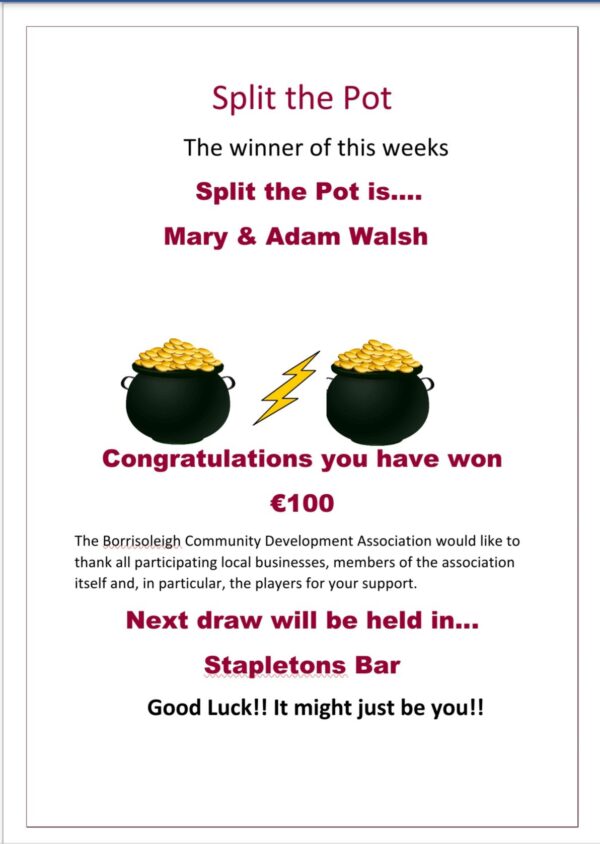 Split the Pot

The winner of this weeks

Split the Pot is....

Mary & Adam Walsh

Congratulations you have won

€100

The Borrisoleigh Community Development Association would like to thank all participating local businesses, members of the association itself and, in particular, the players for your support.

Next draw will be held in...

Stapletons Bar

Good Luck!! It might just be you!!